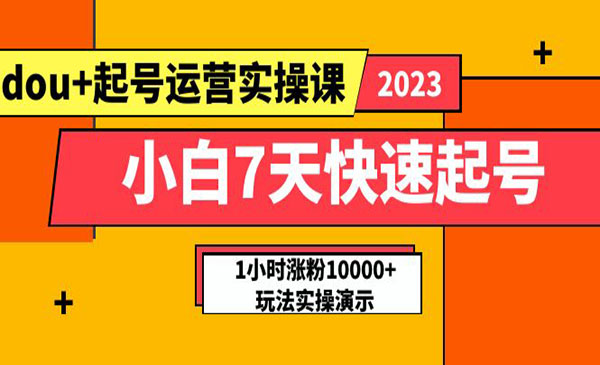 dou+起号运营实操课

2023

小白7天快速起号

1小时涨粉10000+
玩法实操演示